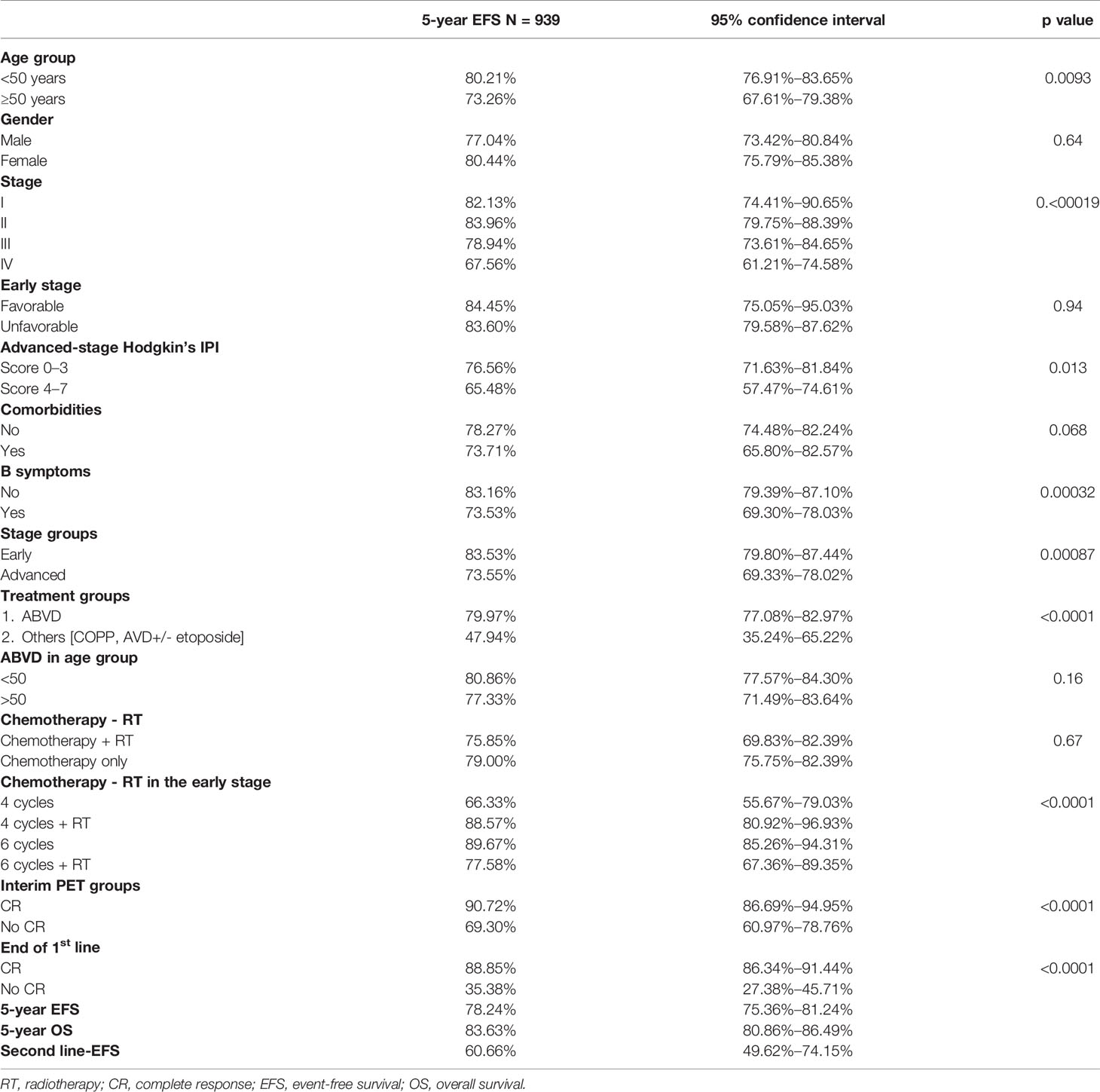 |  | 5-year EFS N = 939 | 95% confidence interval | p value |
|---|---|---|---|
| **Age group** | | | |
| <50 years | 80.21% | 76.91%–83.65% | 0.0093 |
| ≥50 years | 73.26% | 67.61%–79.38% | |
| **Gender** | | | |
| Male | 77.04% | 73.42%–80.84% | 0.64 |
| Female | 80.44% | 75.79%–85.38% | |
| **Stage** | | | |
| I | 82.13% | 74.41%–90.65% | 0.<00019 |
| II | 83.96% | 79.75%–88.39% | |
| III | 78.94% | 73.61%–84.65% | |
| IV | 67.56% | 61.21%–74.58% | |
| **Early stage** | | | |
| Favorable | 84.45% | 75.05%–95.03% | 0.94 |
| Unfavorable | 83.60% | 79.58%–87.62% | |
| **Advanced-stage Hodgkin's IPI** | | | |
| Score 0–3 | 76.56% | 71.63%–81.84% | 0.013 |
| Score 4–7 | 65.48% | 57.47%–74.61% | |
| **Comorbidities** | | | |
| No | 78.27% | 74.48%–82.24% | 0.068 |
| Yes | 73.71% | 65.80%–82.57% | |
| **B symptoms** | | | |
| No | 83.16% | 79.39%–87.10% | 0.00032 |
| Yes | 73.53% | 69.30%–78.03% | |
| **Stage groups** | | | |
| Early | 83.53% | 79.80%–87.44% | 0.00087 |
| Advanced | 73.55% | 69.33%–78.02% | |
| **Treatment groups** | | | |
| 1. ABVD | 79.97% | 77.08%–82.97% | <0.0001 |
| 2. Others [COPP, AVD+/- etoposide] | 47.94% | 35.24%–65.22% | |
| **ABVD in age group** | | | |
| <50 | 80.86% | 77.57%–84.30% | 0.16 |
| >50 | 77.33% | 71.49%–83.64% | |
| **Chemotherapy - RT** | | | |
| Chemotherapy + RT | 75.85% | 69.83%–82.39% | 0.67 |
| Chemotherapy only | 79.00% | 75.75%–82.39% | |
| **Chemotherapy - RT in the early stage** | | | |
| 4 cycles | 66.33% | 55.67%–79.03% | <0.0001 |
| 4 cycles + RT | 88.57% | 80.92%–96.93% | |
| 6 cycles | 89.67% | 85.26%–94.31% | |
| 6 cycles + RT | 77.58% | 67.36%–89.35% | |
| **Interim PET groups** | | | |
| CR | 90.72% | 86.69%–94.95% | <0.0001 |
| No CR | 69.30% | 60.97%–78.76% | |
| **End of 1$^{st}$ line** | | | |
| CR | 88.85% | 86.34%–91.44% | <0.0001 |
| No CR | 35.38% | 27.38%–45.71% | |
| **5-year EFS** | 78.24% | 75.36%–81.24% | |
| **5-year OS** | 83.63% | 80.86%–86.49% | |
| **Second line-EFS** | 60.66% | 49.62%–74.15% | |

RT, radiotherapy; CR, complete response; EFS, event-free survival; OS, overall survival.